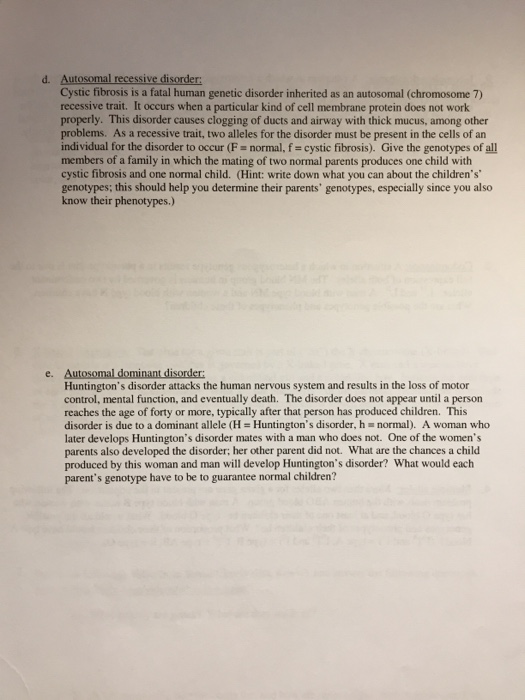 d. Autosomal recessive disorder:
Cystic fibrosis is a fatal human genetic disorder inherited as an autosomal (chromosome 7) recessive trait. It occurs when a particular kind of cell membrane protein does not work properly. This disorder causes clogging of ducts and airway with thick mucus, among other problems. As a recessive trait, two alleles for the disorder must be present in the cells of an individual for the disorder to occur (F = normal, f = cystic fibrosis). Give the genotypes of all members of a family in which the mating of two normal parents produces one child with cystic fibrosis and one normal child. (Hint: write down what you can about the children's' genotypes; this should help you determine their parents' genotypes, especially since you also know their phenotypes.)

e. Autosomal dominant disorder:
Huntington's disorder attacks the human nervous system and results in the loss of motor control, mental function, and eventually death. The disorder does not appear until a person reaches the age of forty or more, typically after that person has produced children. This disorder is due to a dominant allele (H = Huntington's disorder, h = normal). A woman who later develops Huntington's disorder mates with a man who does not. One of the women's parents also developed the disorder; her other parent did not. What are the chances a child produced by this woman and man will develop Huntington's disorder? What would each parent's genotype have to be to guarantee normal children?